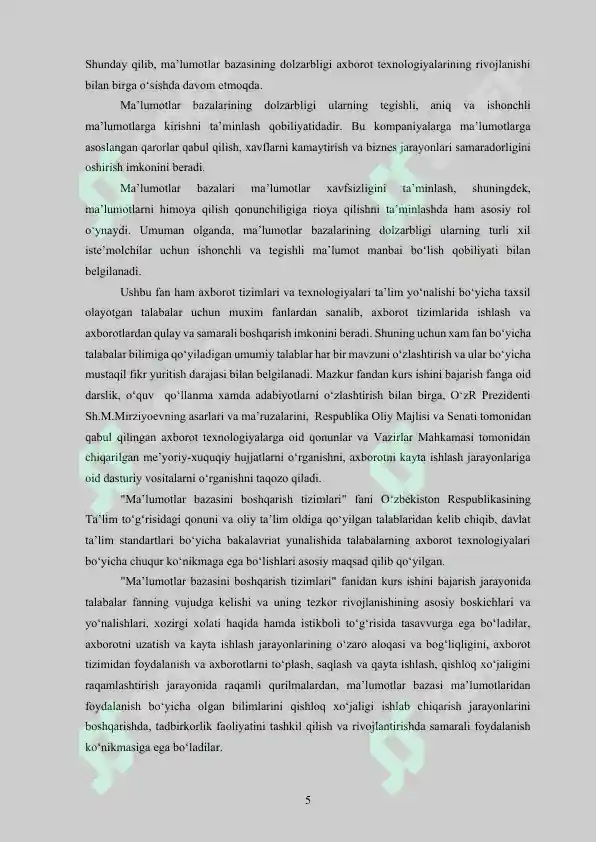 Shunday qilib, ma'lumotlar bazasining dolzarbligi axborot texnologiyalarining rivojlanishi bilan birga o'sishda davom etmoqda.

Ma'lumotlar bazalarining dolzarbligi ularning tegishli, aniq va ishonchli ma'lumotlarga kirishni ta'minlash qobiliyatidadir. Bu kompaniyalarga ma'lumotlarga asoslangan qarorlar qabul qilish, xavflarni kamaytirish va biznes jarayonlari samaradorligini oshirish imkonini beradi.

Ma'lumotlar bazalari ma'lumotlar xavfsizligini ta'minlash, shuningdek, ma'lumotlarni himoya qilish qonunchiligiga rioya qilishni ta'minlashda ham asosiy rol o'ynaydi. Umuman olganda, ma'lumotlar bazalarining dolzarbligi ularning turli xil iste'molchilar uchun ishonchli va tegishli ma'lumot manbai bo'lish qobiliyati bilan belgilanadi.

Ushbu fan ham axborot tizimlari va texnologiyalari ta'lim yo'nalishi bo'yicha taxsil olayotgan talabalar uchun muxim fanlardan sanalib, axborot tizimlarida ishlash va axborotlardan qulay va samarali boshqarish imkonini beradi. Shuning uchun xam fan bo'yicha talabalar bilimiga qo'yiladigan umumiy talablar har bir mavzuni o'zlashtirish va ular bo'yicha mustaqil fikr yuritish darajasi bilan belgilanadi. Mazkur fandan kurs ishini bajarish fanga oid darslik, o'quv qo'llanma xamda adabiyotlarni o'zlashtirish bilan birga, O'zR Prezidenti Sh.M.Mirziyoevning asarlari va ma'ruzalarini, Respublika Oliy Majlisi va Senati tomonidan qabul qilingan axborot texnologiyalarga oid qonunlar va Vazirlar Mahkamasi tomonidan chiqarilgan me'yoriy-xuquqiy hujjatlarni o'rganishni, axborotni kayta ishlash jarayonlariga oid dasturiy vositalarni o'rganishni taqozo qiladi.

"Ma'lumotlar bazasini boshqarish tizimlari" fani O'zbekiston Respublikasining Ta'lim to'g'risidagi qonuni va oliy ta'lim oldiga qo'yilgan talablaridan kelib chiqib, davlat ta'lim standartlari bo'yicha bakalavriat yunalishida talabalarning axborot texnologiyalari bo'yicha chuqur ko'nikmaga ega bo'lishlari asosiy maqsad qilib qo'yilgan.

"Ma'lumotlar bazasini boshqarish tizimlari" fanidan kurs ishini bajarish jarayonida talabalar fanning vujudga kelishi va uning tezkor rivojlanishining asosiy boskichlari va yo'nalishlari, xozirgi xolati haqida hamda istikboli to'g'risida tasavvurga ega bo'ladilar, axborotni uzatish va kayta ishlash jarayonlarining o'zaro aloqasi va bog'liqligini, axborot tizimidan foydalanish va axborotlarni to'plash, saqlash va qayta ishlash, qishloq xo'jaligini raqamlashtirish jarayonida raqamli qurilmalardan, ma'lumotlar bazasi ma'lumotlaridan foydalanish bo'yicha olgan bilimlarini qishloq xo'jaligi ishlab chiqarish jarayonlarini boshqarishda, tadbirkorlik faoliyatini tashkil qilish va rivojlantirishda samarali foydalanish ko'nikmasiga ega bo'ladilar.

5